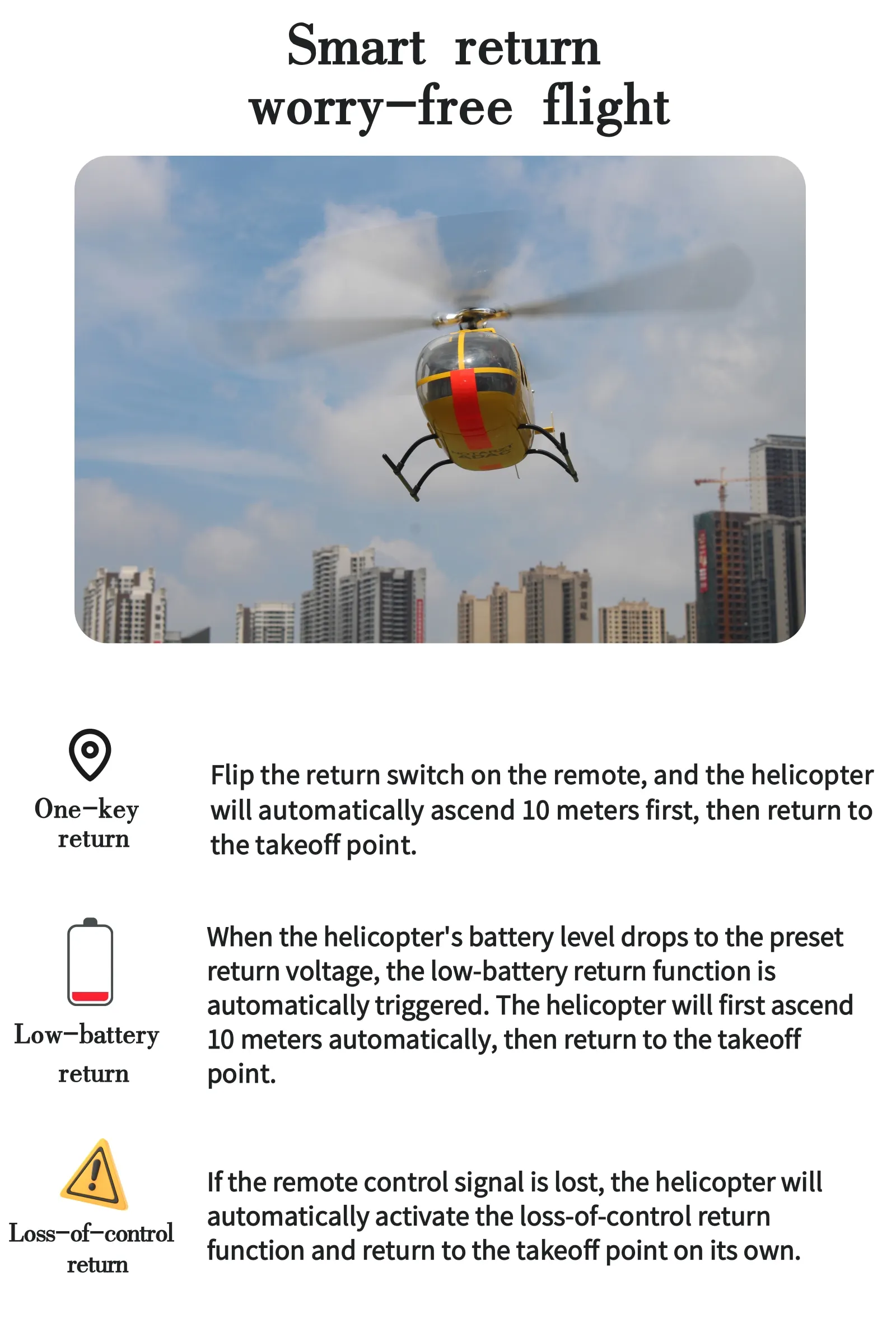 Smart return
worry-free flight

One-key
return

Flip the return switch on the remote, and the helicopter will automatically ascend 10 meters first, then return to the takeoff point.

Low-battery
return

When the helicopter's battery level drops to the preset return voltage, the low-battery return function is automatically triggered. The helicopter will first ascend 10 meters automatically, then return to the takeoff point.

Loss-of-control
return

If the remote control signal is lost, the helicopter will automatically activate the loss-of-control return function and return to the takeoff point on its own.